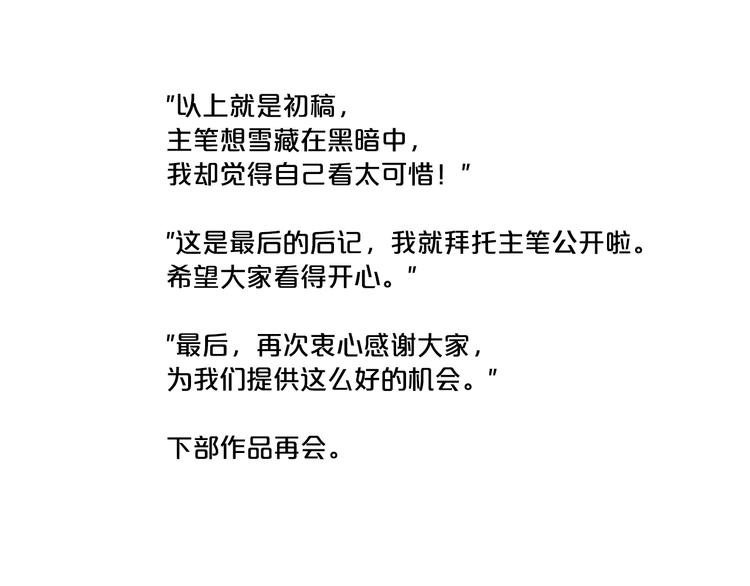 “以上就是初稿，
主笔想雪藏在黑暗中，
我却觉得自己看太可惜！”

“这是最后的后记，我就拜托主笔公开啦。
希望大家看得开心。”

“最后，再次衷心感谢大家，
为我们提供这么好的机会。”

下部作品再会。